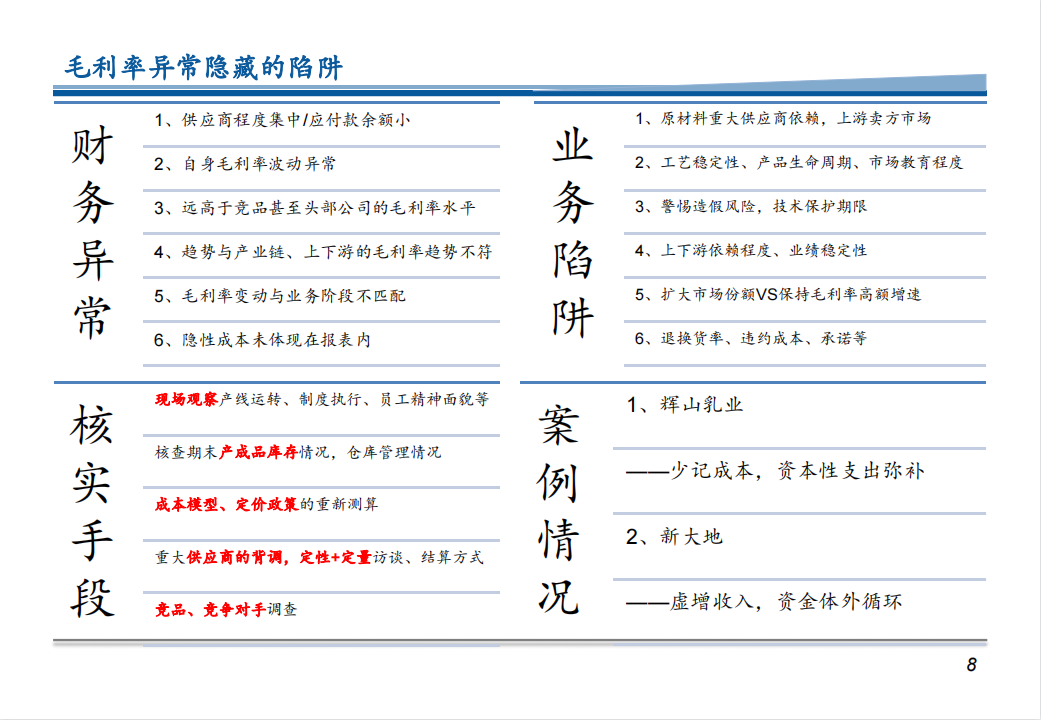 毛利率异常隐藏的陷阱

财务异常

1、供应商程度集中/应付款余额小

2、自身毛利率波动异常

3、远高于竞品甚至头部公司的毛利率水平

4、趋势与产业链、上下游的毛利率趋势不符

5、毛利率变动与业务阶段不匹配

6、隐性成本未体现在报表内

业务陷阱

1、原材料重大供应商依赖，上游卖方市场

2、工艺稳定性、产品生命周期、市场教育程度

3、警惕造假风险，技术保护期限

4、上下游依赖程度、业绩稳定性

5、扩大市场份额VS保持毛利率高额增速

6、退换货率、违约成本、承诺等

核实手段

现场观察产线运转、制度执行、员工精神面貌等

核查期末产成品库存情况，仓库管理情况

成本模型、定价政策的重新测算

重大供应商的背调，定性+定量访谈、结算方式

竞品、竞争对手调查

案例情况

1、辉山乳业

——少记成本，资本性支出弥补

2、新大地

——虚增收入，资金体外循环

8